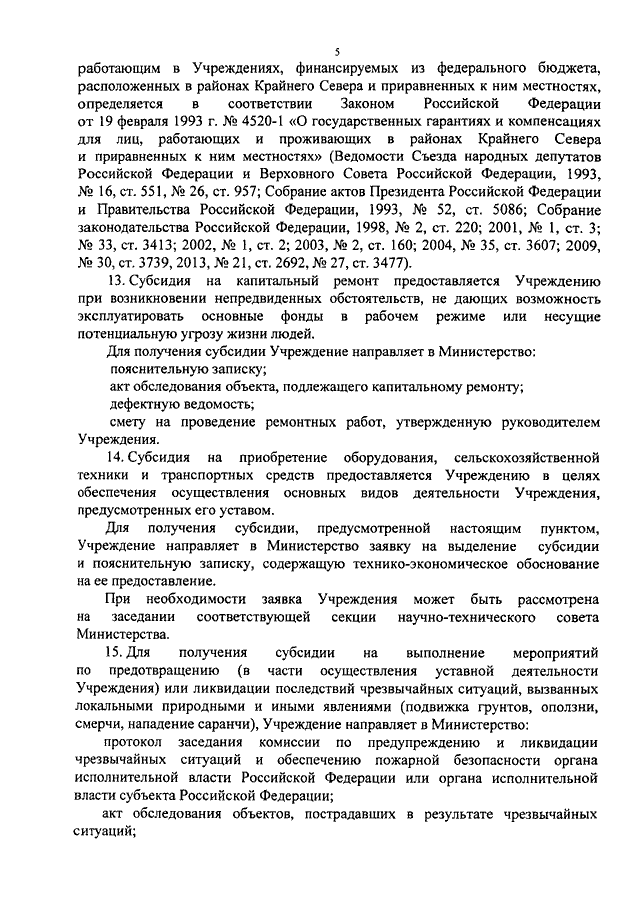 5

работающим в Учреждениях, финансируемых из федерального бюджета, расположенных в районах Крайнего Севера и приравненных к ним местностях, определяется в соответствии Законом Российской Федерации от 19 февраля 1993 г. № 4520-1 «О государственных гарантиях и компенсациях для лиц, работающих и проживающих в районах Крайнего Севера и приравненных к ним местностях» (Ведомости Съезда народных депутатов Российской Федерации и Верховного Совета Российской Федерации, 1993, № 16, ст. 551, № 26, ст. 957; Собрание актов Президента Российской Федерации и Правительства Российской Федерации, 1993, № 52, ст. 5086; Собрание законодательства Российской Федерации, 1998, № 2, ст. 220; 2001, № 1, ст. 3; № 33, ст. 3413; 2002, № 1, ст. 2; 2003, № 2, ст. 160; 2004, № 35, ст. 3607; 2009, № 30, ст. 3739, 2013, № 21, ст. 2692, № 27, ст. 3477).

13. Субсидия на капитальный ремонт предоставляется Учреждению при возникновении непредвиденных обстоятельств, не дающих возможность эксплуатировать основные фонды в рабочем режиме или несущие потенциальную угрозу жизни людей.

Для получения субсидии Учреждение направляет в Министерство:

пояснительную записку;

акт обследования объекта, подлежащего капитальному ремонту;

дефектную ведомость;

смету на проведение ремонтных работ, утвержденную руководителем Учреждения.

14. Субсидия на приобретение оборудования, сельскохозяйственной техники и транспортных средств предоставляется Учреждению в целях обеспечения осуществления основных видов деятельности Учреждения, предусмотренных его уставом.

Для получения субсидии, предусмотренной настоящим пунктом, Учреждение направляет в Министерство заявку на выделение субсидии и пояснительную записку, содержащую технико-экономическое обоснование на ее предоставление.

При необходимости заявка Учреждения может быть рассмотрена на заседании соответствующей секции научно-технического совета Министерства.

15. Для получения субсидии на выполнение мероприятий по предотвращению (в части осуществления уставной деятельности Учреждения) или ликвидации последствий чрезвычайных ситуаций, вызванных локальными природными и иными явлениями (подвижка грунтов, оползни, смерчи, нападение саранчи), Учреждение направляет в Министерство:

протокол заседания комиссии по предупреждению и ликвидации чрезвычайных ситуаций и обеспечению пожарной безопасности органа исполнительной власти Российской Федерации или органа исполнительной власти субъекта Российской Федерации;

акт обследования объектов, пострадавших в результате чрезвычайных ситуаций;